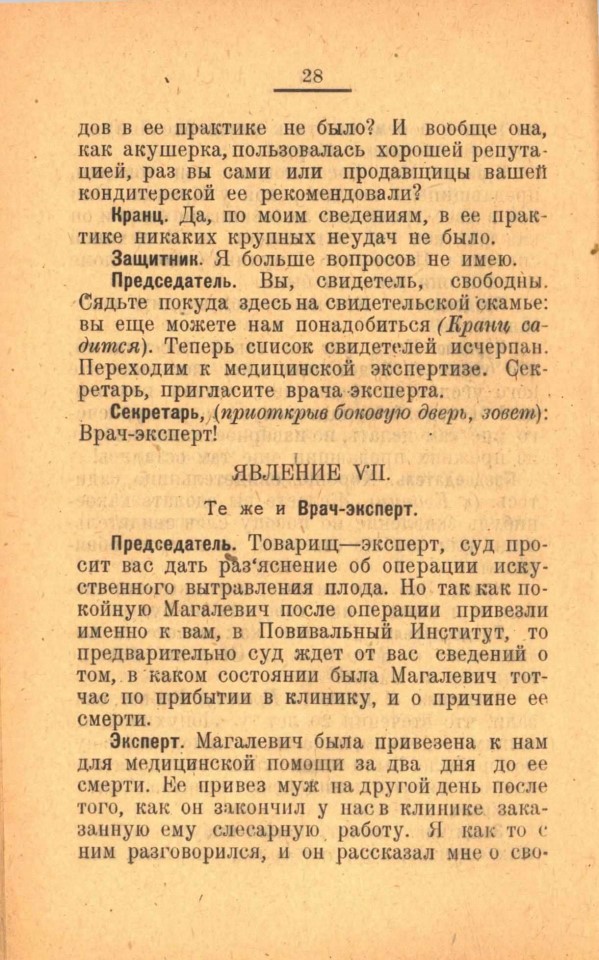 28

дов в ее практике не было? И вообще она, как акушерка, пользовалась хорошей репутацией, раз вы сами или продавщицы вашей кондитерской ее рекомендовали?

Кранц. Да, по моим сведениям, в ее практике никаких крупных неудач не было.

Защитник. Я больше вопросов не имею.

Председатель. Вы, свидетель, свободны. Сядьте покуда здесь на свидетельской скамье: вы еще можете нам понадобиться (Кранц садится). Теперь список свидетелей исчерпан. Переходим к медицинской экспертизе. Секретарь, пригласите врача эксперта.

Секретарь, (приоткрыв боковую дверь, зовет): Врач-эксперт!

ЯВЛЕНИЕ VII.

Те же и Врач-эксперт.

Председатель. Товарищ—эксперт, суд просит вас дать раз'яснение об операции искуственного вытравления плода. Но так как покойную Магалевич после операции привезли именно к вам, в Повивальный Институт, то предварительно суд ждет от вас сведений о том, в каком состоянии была Магалевич тотчас по прибытии в клинику, и о причине ее смерти.

Эксперт. Магалевич была привезена к нам для медицинской помощи за два дня до ее смерти. Ее привез муж на другой день после того, как он закончил у нас в клинике заказанную ему слесарную работу. Я как то с ним разговорился, и он рассказал мне о сво-